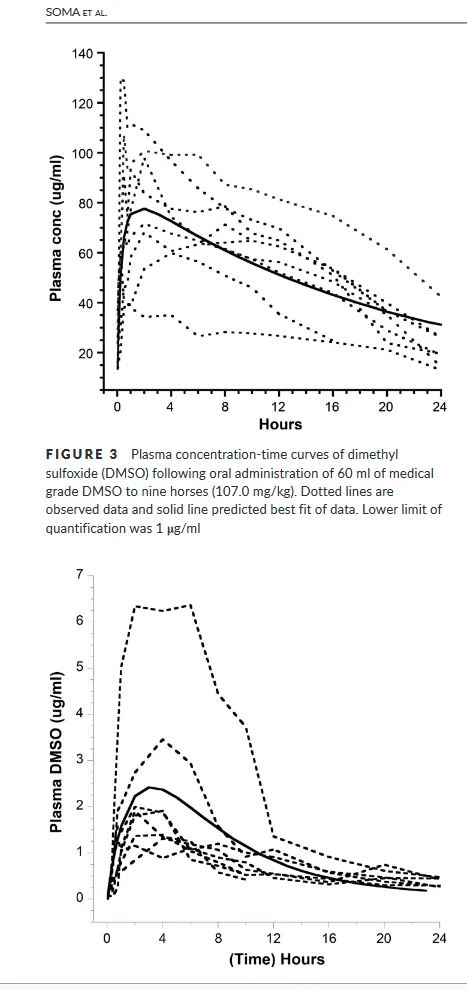 SOMA ET AL.

140
120
100
80
60
40
20
Plasma conc (ug/ml)
0 4 8 12 16 20 24
Hours

FIGURE 3 Plasma concentration-time curves of dimethyl sulfoxide (DMSO) following oral administration of 60 ml of medical grade DMSO to nine horses (107.0 mg/kg). Dotted lines are observed data and solid line predicted best fit of data. Lower limit of quantification was 1 μg/ml

7
6
5
4
3
2
1
0
Plasma DMSO (ug/ml)
0 4 8 12 16 20 24
(Time) Hours